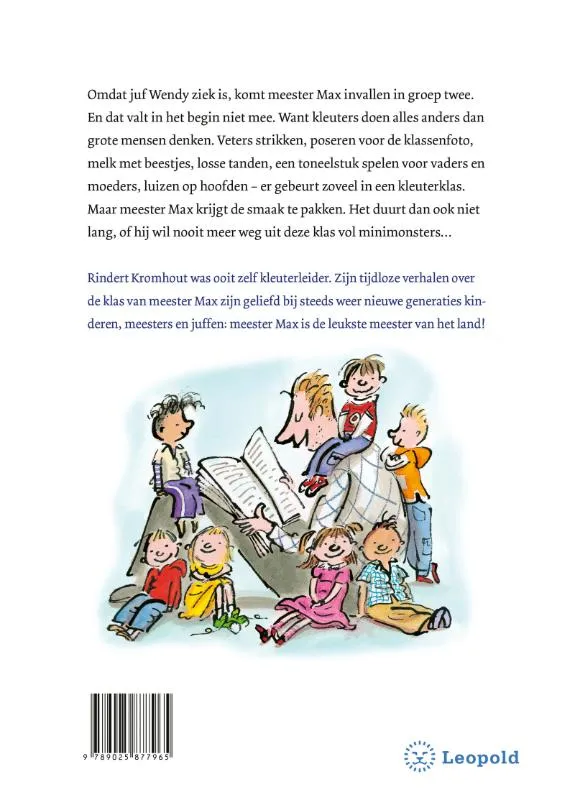 Omdat juf Wendy ziek is, komt meester Max invallen in groep twee. En dat valt in het begin niet mee. Want kleuters doen alles anders dan grote mensen denken. Veters strikken, poseren voor de klassenfoto, melk met beestjes, losse tanden, een toneelstuk spelen voor vaders en moeders, luizen op hoofden – er gebeurt zoveel in een kleuterklas. Maar meester Max krijgt de smaak te pakken. Het duurt dan ook niet lang, of hij wil nooit meer weg uit deze klas vol minimonsters...

Rindert Kromhout was ooit zelf kleuterleider. Zijn tijdloze verhalen over de klas van meester Max zijn geliefd bij steeds weer nieuwe generaties kinderen, meesters en juffen: meester Max is de leukste meester van het land!

9 789025 877965

Leopold